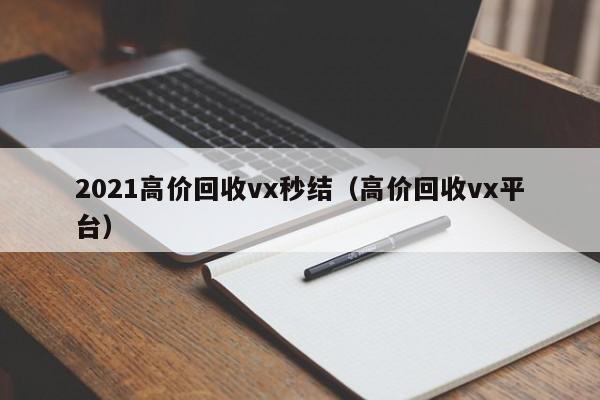 2021高价回收vx秒结（高价回收vx平台）